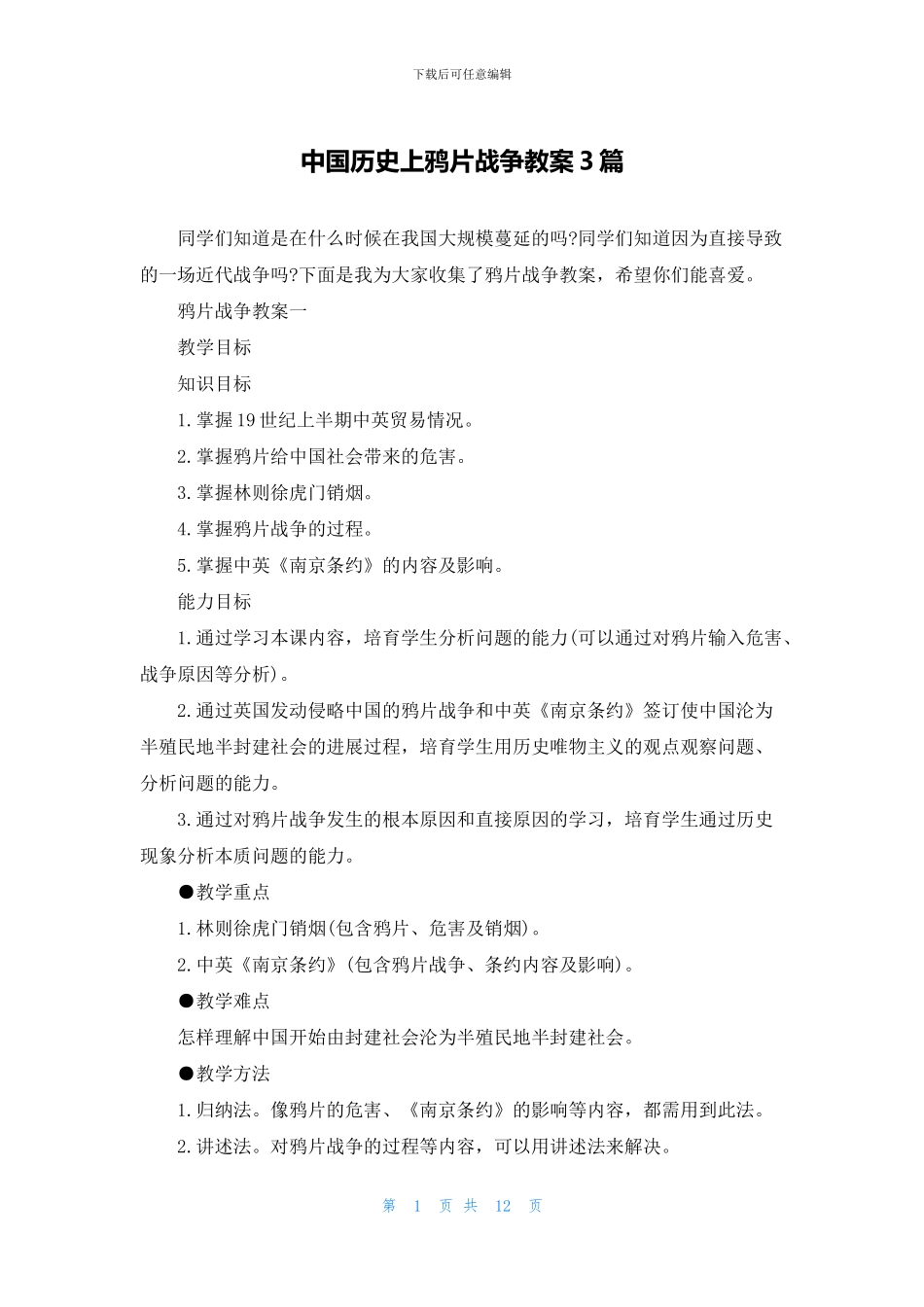 下载后可任意编辑

中国历史上鸦片战争教案3篇

同学们知道是在什么时候在我国大规模蔓延的吗?同学们知道因为直接导致的一场近代战争吗?下面是我为大家收集了鸦片战争教案，希望你们能喜爱。

鸦片战争教案一

教学目标

知识目标

1.掌握19世纪上半期中英贸易情况。

2.掌握鸦片给中国社会带来的危害。

3.掌握林则徐虎门销烟。

4.掌握鸦片战争的过程。

5.掌握中英《南京条约》的内容及影响。

能力目标

1.通过学习本课内容，培育学生分析问题的能力(可以通过对鸦片输入危害、战争原因等分析)。

2.通过英国发动侵略中国的鸦片战争和中英《南京条约》签订使中国沦为半殖民地半封建社会的进展过程，培育学生用历史唯物主义的观点观察问题、分析问题的能力。

3.通过对鸦片战争发生的根本原因和直接原因的学习，培育学生通过历史现象分析本质问题的能力。

●教学重点

1.林则徐虎门销烟(包含鸦片、危害及销烟)。

2.中英《南京条约》(包含鸦片战争、条约内容及影响)。

●教学难点

怎样理解中国开始由封建社会沦为半殖民地半封建社会。

●教学方法

1.归纳法。像鸦片的危害、《南京条约》的影响等内容，都需用到此法。

2.讲述法。对鸦片战争的过程等内容，可以用讲述法来解决。

第 1 页 共 12 页